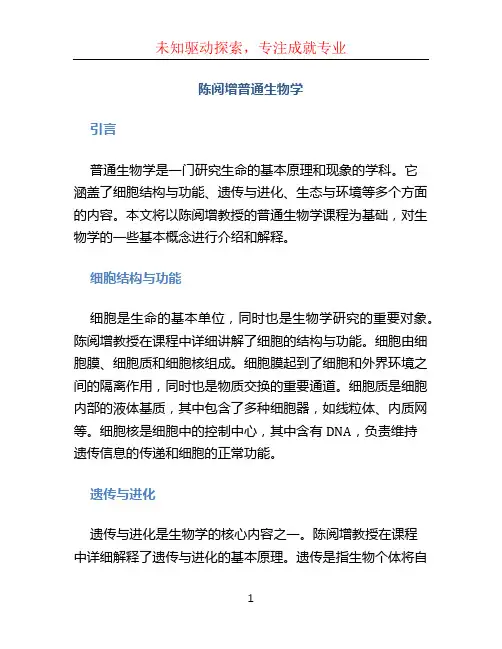 未知驱动探索，专注成就专业

陈阅增普通生物学

引言

普通生物学是一门研究生命的基本原理和现象的学科。它涵盖了细胞结构与功能、遗传与进化、生态与环境等多个方面的内容。本文将以陈阅增教授的普通生物学课程为基础，对生物学的一些基本概念进行介绍和解释。

细胞结构与功能

细胞是生命的基本单位，同时也是生物学研究的重要对象。陈阅增教授在课程中详细讲解了细胞的结构与功能。细胞由细胞膜、细胞质和细胞核组成。细胞膜起到了细胞和外界环境之间的隔离作用，同时也是物质交换的重要通道。细胞质是细胞内部的液体基质，其中包含了多种细胞器，如线粒体、内质网等。细胞核是细胞中的控制中心，其中含有 DNA，负责维持遗传信息的传递和细胞的正常功能。

遗传与进化

遗传与进化是生物学的核心内容之一。陈阅增教授在课程中详细解释了遗传与进化的基本原理。遗传是指生物个体将自

1